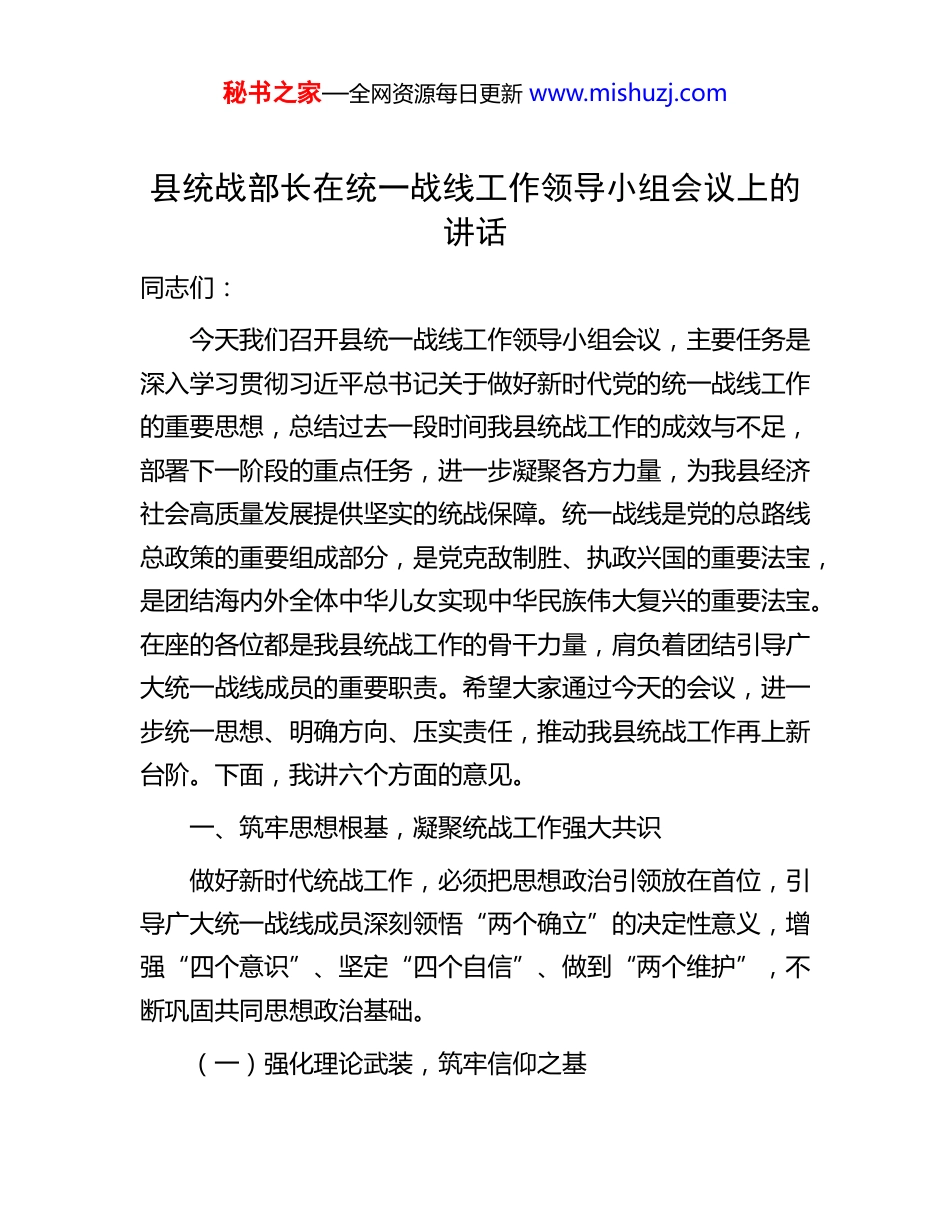 秘书之家—全网资源每日更新 www.mishuzj.com

县统战部长在统一战线工作领导小组会议上的讲话

同志们：

今天我们召开县统一战线工作领导小组会议，主要任务是深入学习贯彻习近平总书记关于做好新时代党的统一战线工作的重要思想，总结过去一段时间我县统战工作的成效与不足，部署下一阶段的重点任务，进一步凝聚各方力量，为我县经济社会高质量发展提供坚实的统战保障。统一战线是党的总路线总政策的重要组成部分，是党克敌制胜、执政兴国的重要法宝，是团结海内外全体中华儿女实现中华民族伟大复兴的重要法宝。在座的各位都是我县统战工作的骨干力量，肩负着团结引导广大统一战线成员的重要职责。希望大家通过今天的会议，进一步统一思想、明确方向、压实责任，推动我县统战工作再上新台阶。下面，我讲六个方面的意见。

一、筑牢思想根基，凝聚统战工作强大共识

做好新时代统战工作，必须把思想政治引领放在首位，引导广大统一战线成员深刻领悟“两个确立”的决定性意义，增强“四个意识”、坚定“四个自信”、做到“两个维护”，不断巩固共同思想政治基础。

（一）强化理论武装，筑牢信仰之基